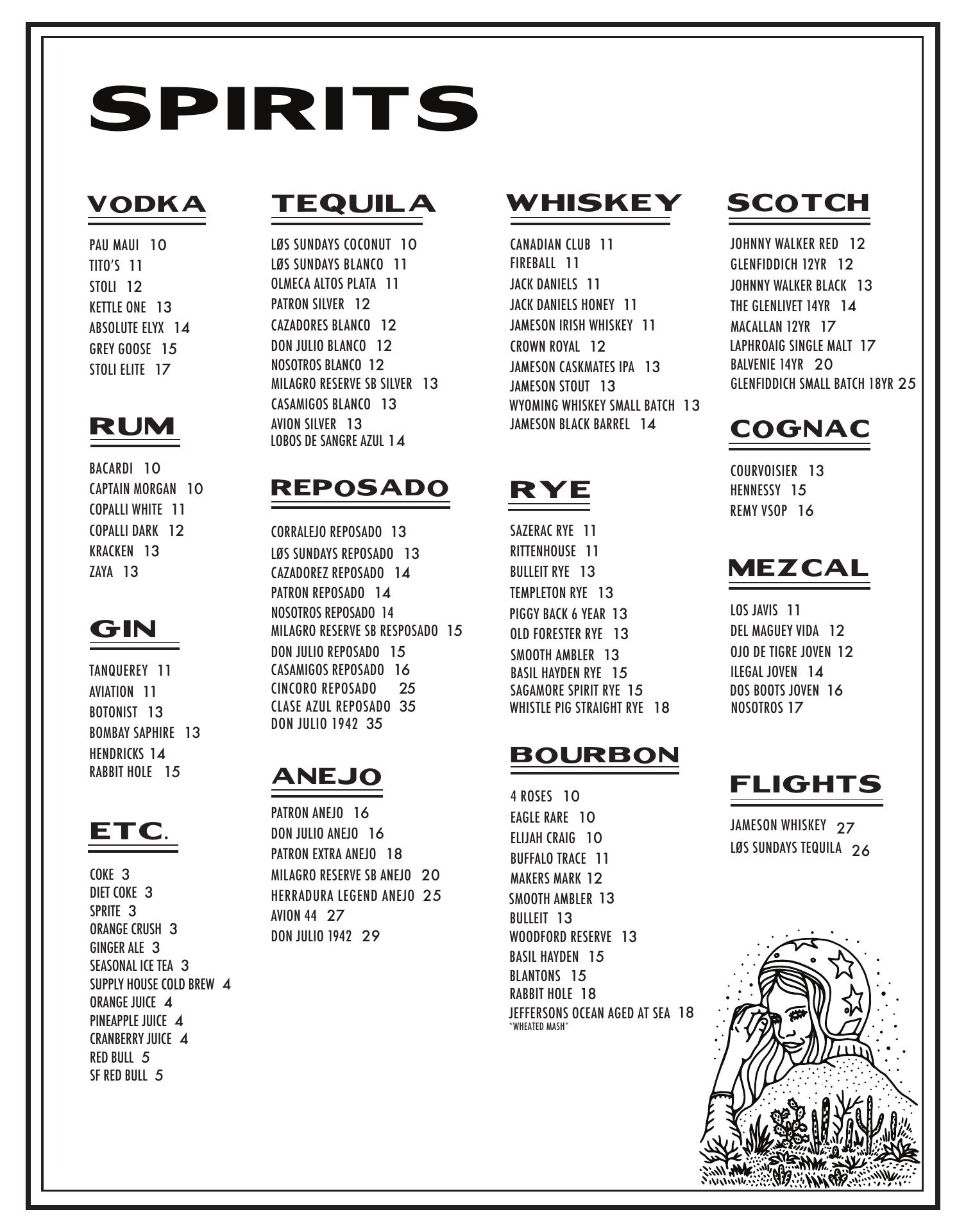 SPIRITS

VODKA

PAU MAUI 10
TITO'S 11
STOLI 12
KETTLE ONE 13
ABSOLUTE ELYX 14
GREY GOOSE 15
STOLI ELITE 17

RUM

BACARDI 10
CAPTAIN MORGAN 10
COPALLI WHITE 11
COPALLI DARK 12
KRACKEN 13
ZAYA 13

GIN

TANQUEREY 11
AVIATION 11
BOTONIST 13
BOMBAY SAPHIRE 13
HENDRICKS 14
RABBIT HOLE 15

ETC.

COKE 3
DIET COKE 3
SPRITE 3
ORANGE CRUSH 3
GINGER ALE 3
SEASONAL ICE TEA 3
SUPPLY HOUSE COLD BREW 4
ORANGE JUICE 4
PINEAPPLE JUICE 4
CRANBERRY JUICE 4
RED BULL 5
SF RED BULL 5

TEQUILA

LØS SUNDAYS COCONUT 10
LØS SUNDAYS BLANCO 11
OLMECA ALTOS PLATA 11
PATRON SILVER 12
CAZADORES BLANCO 12
DON JULIO BLANCO 12
NOSOTROS BLANCO 12
MILAGRO RESERVE SB SILVER 13
CASAMIGOS BLANCO 13
AVION SILVER 13
LOBOS DE SANGRE AZUL 14

REPOSADO

CORRALEJO REPOSADO 13
LØS SUNDAYS REPOSADO 13
CAZADOREZ REPOSADO 14
PATRON REPOSADO 14
NOSOTROS REPOSADO 14
MILAGRO RESERVE SB RESPOSADO 15
DON JULIO REPOSADO 15
CASAMIGOS REPOSADO 16
CINCORO REPOSADO 25
CLASE AZUL REPOSADO 35
DON JULIO 1942 35

ANEJO

PATRON ANEJO 16
DON JULIO ANEJO 16
PATRON EXTRA ANEJO 18
MILAGRO RESERVE SB ANEJO 20
HERRADURA LEGEND ANEJO 25
AVION 44 27
DON JULIO 1942 29

WHISKEY

CANADIAN CLUB 11
FIREBALL 11
JACK DANIELS 11
JACK DANIELS HONEY 11
JAMESON IRISH WHISKEY 11
CROWN ROYAL 12
JAMESON CASKMATES IPA 13
JAMESON STOUT 13
WYOMING WHISKEY SMALL BATCH 13
JAMESON BLACK BARREL 14

RYE

SAZERAC RYE 11
RITTENHOUSE 11
BULLEIT RYE 13
TEMPLETON RYE 13
PIGGY BACK 6 YEAR 13
OLD FORESTER RYE 13
SMOOTH AMBLER 13
BASIL HAYDEN RYE 15
SAGAMORE SPIRIT RYE 15
WHISTLE PIG STRAIGHT RYE 18

BOURBON

4 ROSES 10
EAGLE RARE 10
ELIJAH CRAIG 10
BUFFALO TRACE 11
MAKERS MARK 12
SMOOTH AMBLER 13
BULLEIT 13
WOODFORD RESERVE 13
BASIL HAYDEN 15
BLANTONS 15
RABBIT HOLE 18
JEFFERSONS OCEAN AGED AT SEA 18
*WHEATED MASH*

SCOTCH

JOHNNY WALKER RED 12
GLENFIDDICH 12YR 12
JOHNNY WALKER BLACK 13
THE GLENLIVET 14YR 14
MACALLAN 12YR 17
LAPHROAIG SINGLE MALT 17
BALVENIE 14YR 20
GLENFIDDICH SMALL BATCH 18YR 25

COGNAC

COURVOISIER 13
HENNESSY 15
REMY VSOP 16

MEZCAL

LOS JAVIS 11
DEL MAGUEY VIDA 12
OJO DE TIGRE JOVEN 12
ILEGAL JOVEN 14
DOS BOOTS JOVEN 16
NOSOTROS 17

FLIGHTS

JAMESON WHISKEY 27
LØS SUNDAYS TEQUILA 26